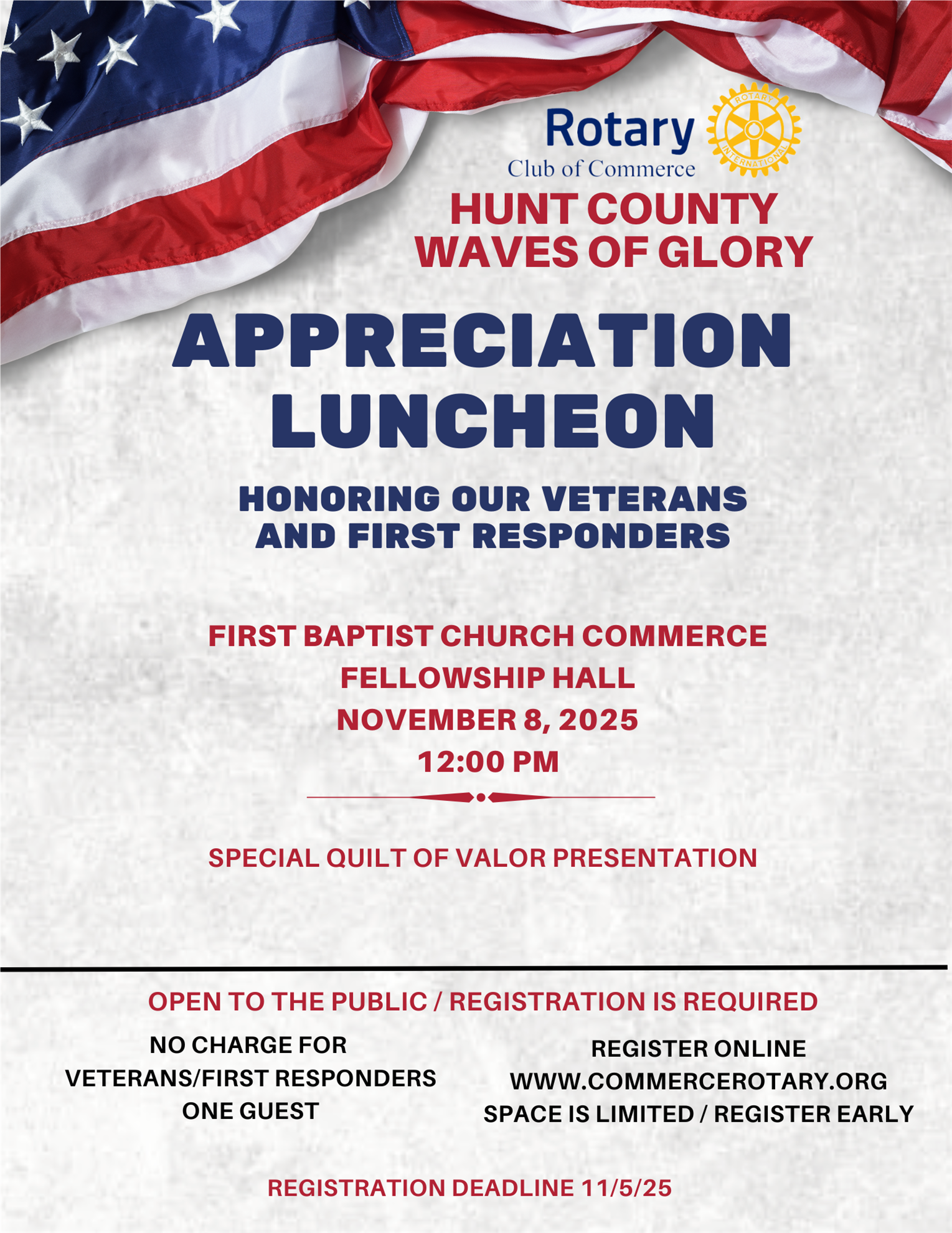 Rotary
Club of Commerce

ROTARY INTERNATIONAL

HUNT COUNTY
WAVES OF GLORY

APPRECIATION LUNCHEON

HONORING OUR VETERANS AND FIRST RESPONDERS

FIRST BAPTIST CHURCH COMMERCE
FELLOWSHIP HALL
NOVEMBER 8, 2025
12:00 PM

SPECIAL QUILT OF VALOR PRESENTATION

OPEN TO THE PUBLIC / REGISTRATION IS REQUIRED

NO CHARGE FOR
VETERANS/FIRST RESPONDERS
ONE GUEST

REGISTER ONLINE
WWW.COMMERCEROTARY.ORG
SPACE IS LIMITED / REGISTER EARLY

REGISTRATION DEADLINE 11/5/25